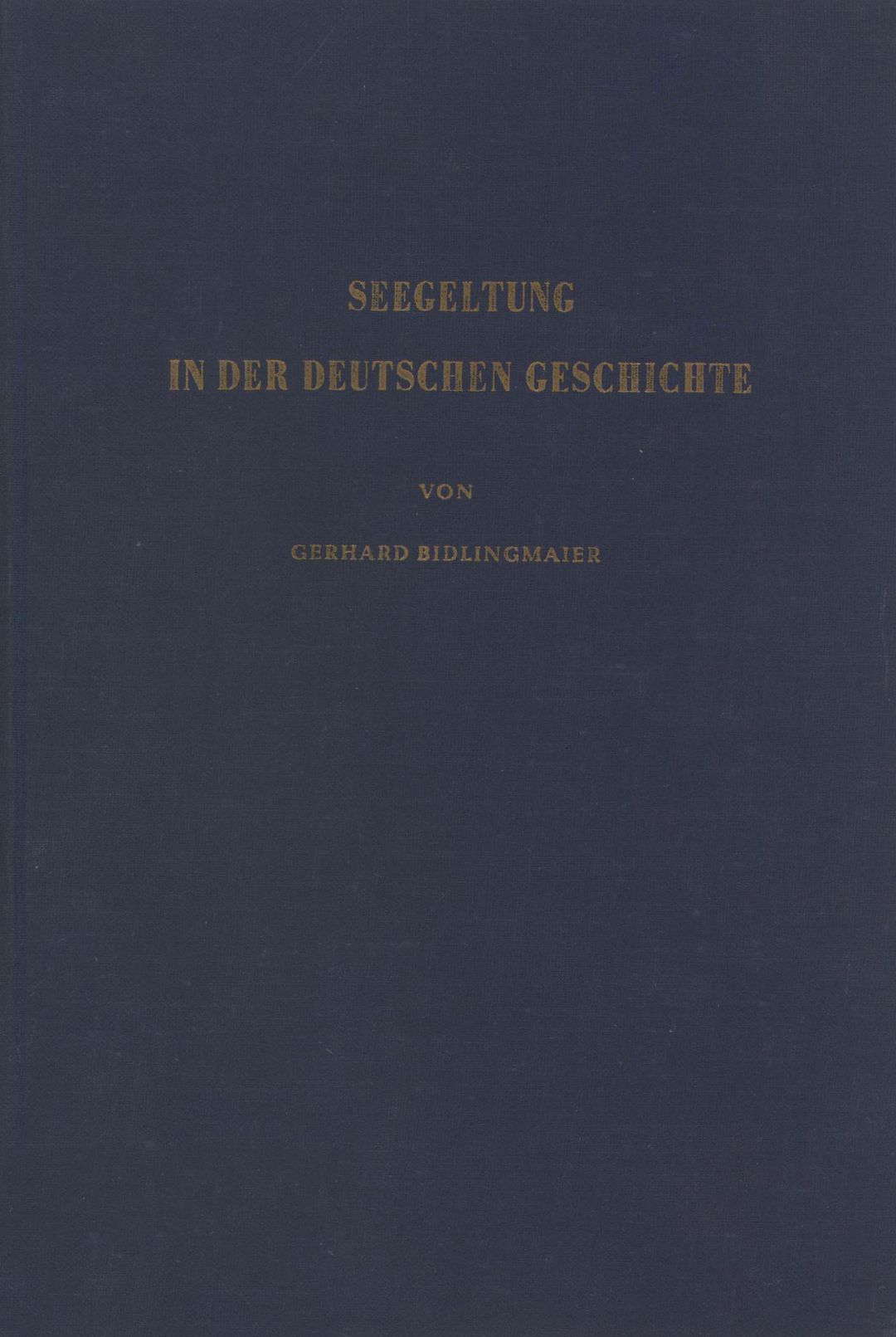 SEEGELTUNG
IN DER DEUTSCHEN GESCHICHTE

VON

GERHARD BIDLINGMAIER